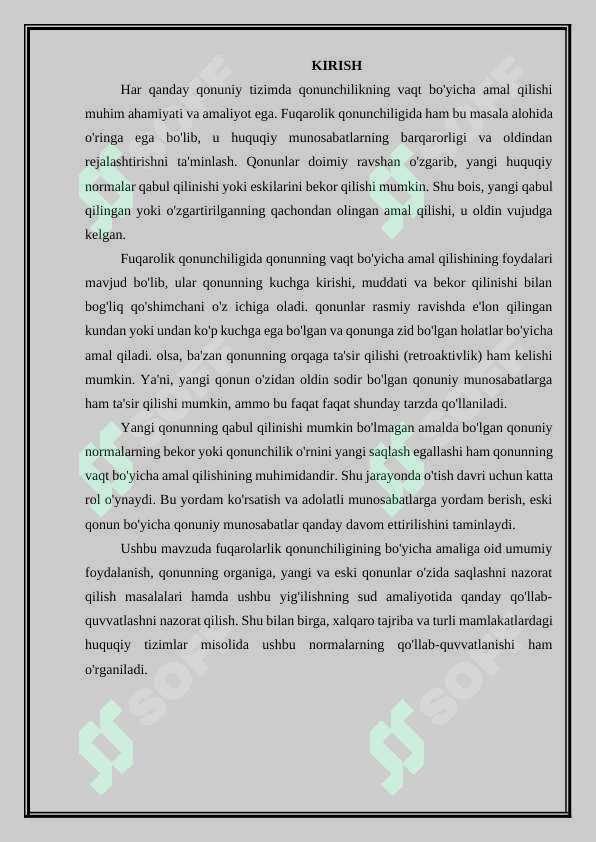 KIRISH

Har qanday qonuniy tizimda qonunchilikning vaqt bo'yicha amal qilishi muhim ahamiyati va amaliyot ega. Fuqarolik qonunchiligida ham bu masala alohida o'ringa ega bo'lib, u huquqiy munosabatlarning barqarorligi va oldindan rejalashtirishni ta'minlash. Qonunlar doimiy ravshan o'zgarib, yangi huquqiy normalar qabul qilinishi yoki eskilarini bekor qilishi mumkin. Shu bois, yangi qabul qilingan yoki o'zgartirilganning qachondan olingan amal qilishi, u oldin vujudga kelgan.

Fuqarolik qonunchiligida qonunning vaqt bo'yicha amal qilishining foydalari mavjud bo'lib, ular qonunning kuchga kirishi, muddati va bekor qilinishi bilan bog'liq qo'shimchani o'z ichiga oladi. qonunlar rasmiy ravishda e'lon qilingan kundan yoki undan ko'p kuchga ega bo'lgan va qonunga zid bo'lgan holatlar bo'yicha amal qiladi. olsa, ba'zan qonunning orqaga ta'sir qilishi (retroaktivlik) ham kelishi mumkin. Ya'ni, yangi qonun o'zidan oldin sodir bo'lgan qonuniy munosabatlarga ham ta'sir qilishi mumkin, ammo bu faqat faqat shunday tarzda qo'llaniladi.

Yangi qonunning qabul qilinishi mumkin bo'lmagan amalda bo'lgan qonuniy normalarning bekor yoki qonunchilik o'rnini yangi saqlash egallashi ham qonunning vaqt bo'yicha amal qilishining muhimidandir. Shu jarayonda o'tish davri uchun katta rol o'ynaydi. Bu yordam ko'rsatish va adolatli munosabatlarga yordam berish, eski qonun bo'yicha qonuniy munosabatlar qanday davom ettirilishini taminlaydi.

Ushbu mavzuda fuqarolarlik qonunchiligining bo'yicha amaliga oid umumiy foydalanish, qonunning organiga, yangi va eski qonunlar o'zida saqlashni nazorat qilish masalalari hamda ushbu yig'ilishning sud amaliyotida qanday qo'llab-quvvatlashni nazorat qilish. Shu bilan birga, xalqaro tajriba va turli mamlakatlardagi huquqiy tizimlar misolida ushbu normalarning qo'llab-quvvatlanishi ham o'rganiladi.